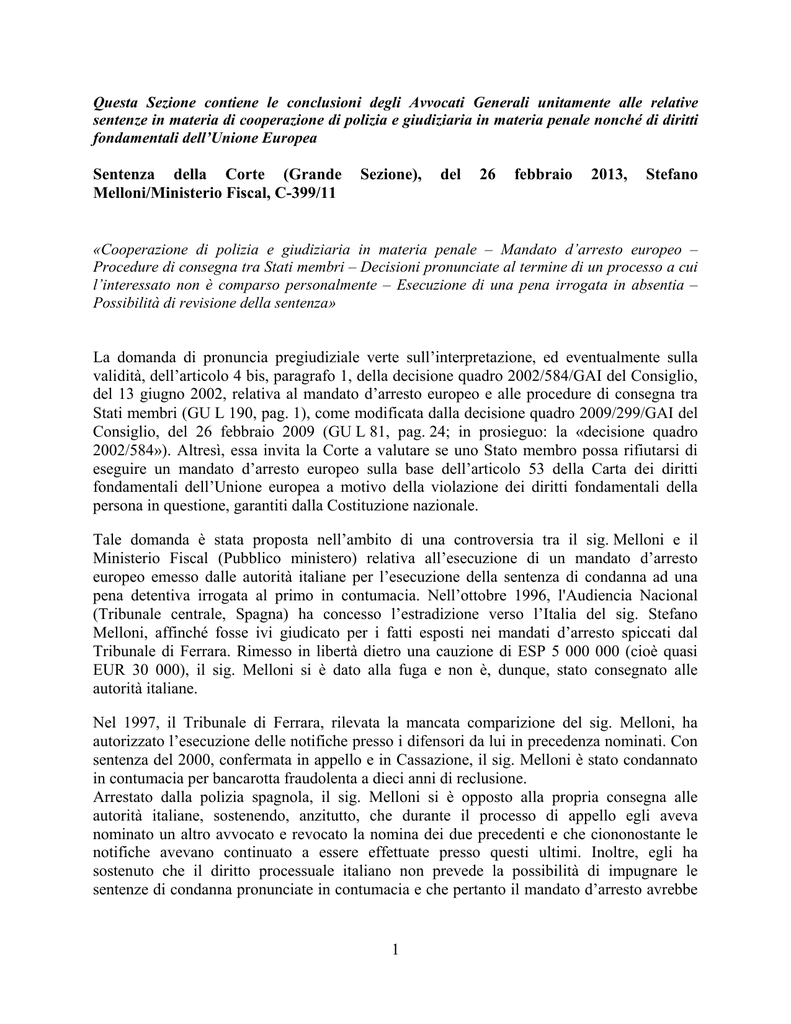 Questa Sezione contiene le conclusioni degli Avvocati Generali unitamente alle relative sentenze in materia di cooperazione di polizia e giudiziaria in materia penale nonché di diritti fondamentali dell'Unione Europea

Sentenza della Corte (Grande Sezione), del 26 febbraio 2013, Stefano Melloni/Ministerio Fiscal, C-399/11

«Cooperazione di polizia e giudiziaria in materia penale – Mandato d'arresto europeo – Procedure di consegna tra Stati membri – Decisioni pronunciate al termine di un processo a cui l'interessato non è comparso personalmente – Esecuzione di una pena irrogata in absentia – Possibilità di revisione della sentenza»

La domanda di pronuncia pregiudiziale verte sull'interpretazione, ed eventualmente sulla validità, dell'articolo 4 bis, paragrafo 1, della decisione quadro 2002/584/GAI del Consiglio, del 13 giugno 2002, relativa al mandato d'arresto europeo e alle procedure di consegna tra Stati membri (GU L 190, pag. 1), come modificata dalla decisione quadro 2009/299/GAI del Consiglio, del 26 febbraio 2009 (GU L 81, pag. 24; in prosieguo: la «decisione quadro 2002/584»). Altresì, essa invita la Corte a valutare se uno Stato membro possa rifiutarsi di eseguire un mandato d'arresto europeo sulla base dell'articolo 53 della Carta dei diritti fondamentali dell'Unione europea a motivo della violazione dei diritti fondamentali della persona in questione, garantiti dalla Costituzione nazionale.

Tale domanda è stata proposta nell'ambito di una controversia tra il sig. Melloni e il Ministerio Fiscal (Pubblico ministero) relativa all'esecuzione di un mandato d'arresto europeo emesso dalle autorità italiane per l'esecuzione della sentenza di condanna ad una pena detentiva irrogata al primo in contumacia. Nell'ottobre 1996, l'Audiencia Nacional (Tribunale centrale, Spagna) ha concesso l'estradizione verso l'Italia del sig. Stefano Melloni, affinché fosse ivi giudicato per i fatti esposti nei mandati d'arresto spiccati dal Tribunale di Ferrara. Rimesso in libertà dietro una cauzione di ESP 5 000 000 (cioè quasi EUR 30 000), il sig. Melloni si è dato alla fuga e non è, dunque, stato consegnato alle autorità italiane.

Nel 1997, il Tribunale di Ferrara, rilevata la mancata comparizione del sig. Melloni, ha autorizzato l'esecuzione delle notifiche presso i difensori da lui in precedenza nominati. Con sentenza del 2000, confermata in appello e in Cassazione, il sig. Melloni è stato condannato in contumacia per bancarotta fraudolenta a dieci anni di reclusione.
Arrestato dalla polizia spagnola, il sig. Melloni si è opposto alla propria consegna alle autorità italiane, sostenendo, anzitutto, che durante il processo di appello egli aveva nominato un altro avvocato e revocato la nomina dei due precedenti e che ciononostante le notifiche avevano continuato a essere effettuate presso questi ultimi. Inoltre, egli ha sostenuto che il diritto processuale italiano non prevede la possibilità di impugnare le sentenze di condanna pronunciate in contumacia e che pertanto il mandato d'arresto avrebbe

1